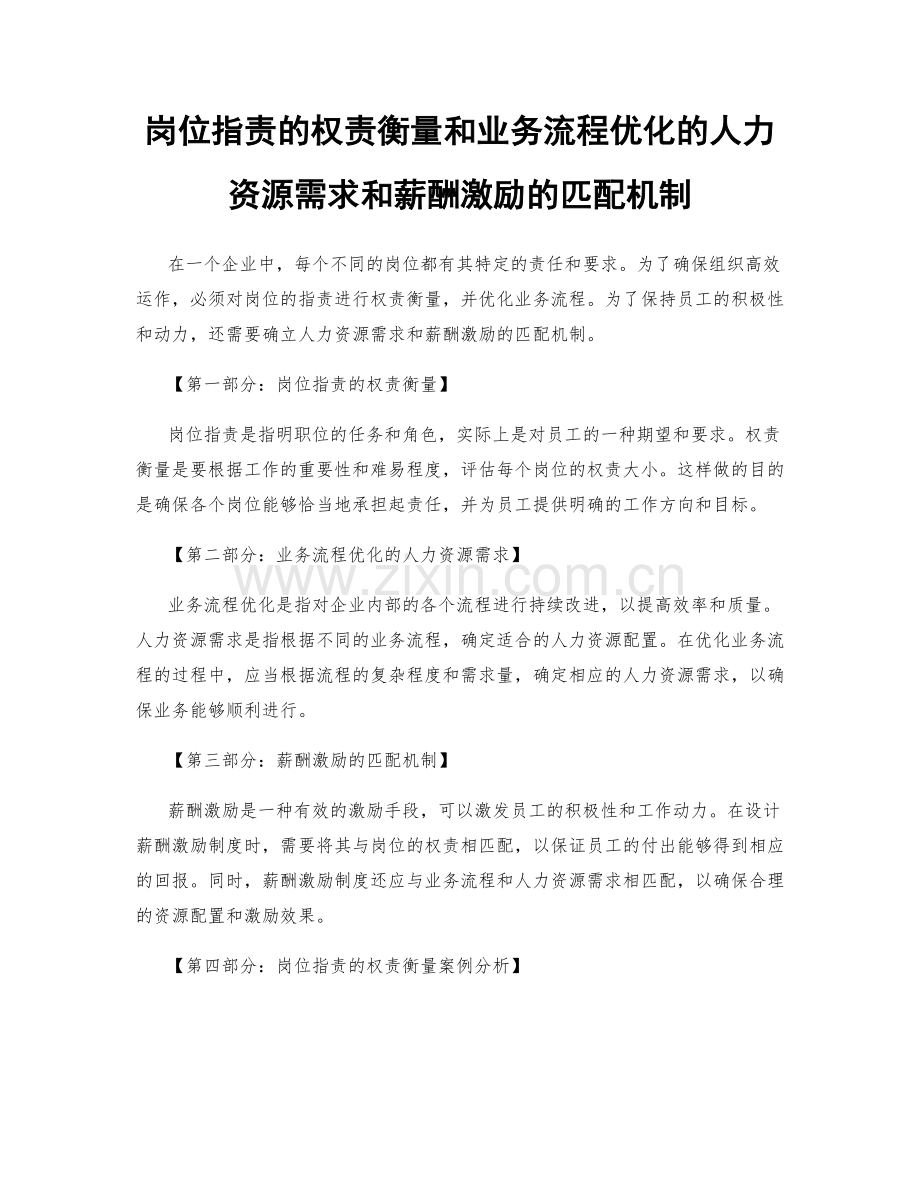 岗位指责的权责衡量和业务流程优化的人力资源需求和薪酬激励的匹配机制

在一个企业中，每个不同的岗位都有其特定的责任和要求。为了确保组织高效运作，必须对岗位的指责进行权责衡量，并优化业务流程。为了保持员工的积极性和动力，还需要确立人力资源需求和薪酬激励的匹配机制。

【第一部分：岗位指责的权责衡量】

岗位指责是指明职位的任务和角色，实际上是对员工的一种期望和要求。权责衡量是要根据工作的重要性和难易程度，评估每个岗位的权责大小。这样做的目的是确保各个岗位能够恰当地承担起责任，并为员工提供明确的工作方向和目标。

【第二部分：业务流程优化的人力资源需求】

www.zixin.com.cn

业务流程优化是指对企业内部的各个流程进行持续改进，以提高效率和质量。人力资源需求是指根据不同的业务流程，确定适合的人力资源配置。在优化业务流程的过程中，应当根据流程的复杂程度和需求量，确定相应的人力资源需求，以确保业务能够顺利进行。

【第三部分：薪酬激励的匹配机制】

薪酬激励是一种有效的激励手段，可以激发员工的积极性和工作动力。在设计薪酬激励制度时，需要将其与岗位的权责相匹配，以保证员工的付出能够得到相应的回报。同时，薪酬激励制度还应与业务流程和人力资源需求相匹配，以确保合理的资源配置和激励效果。

【第四部分：岗位指责的权责衡量案例分析】